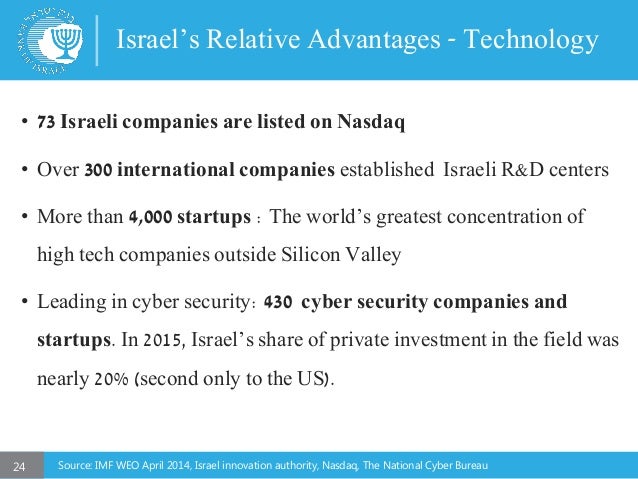 Israel's Relative Advantages - Technology

• 73 Israeli companies are listed on Nasdaq

• Over 300 international companies established Israeli R&D centers

• More than 4,000 startups : The world's greatest concentration of high tech companies outside Silicon Valley

• Leading in cyber security: 430 cyber security companies and startups. In 2015, Israel's share of private investment in the field was nearly 20% (second only to the US).

24

Source: IMF WEO April 2014, Israel innovation authority, Nasdaq, The National Cyber Bureau